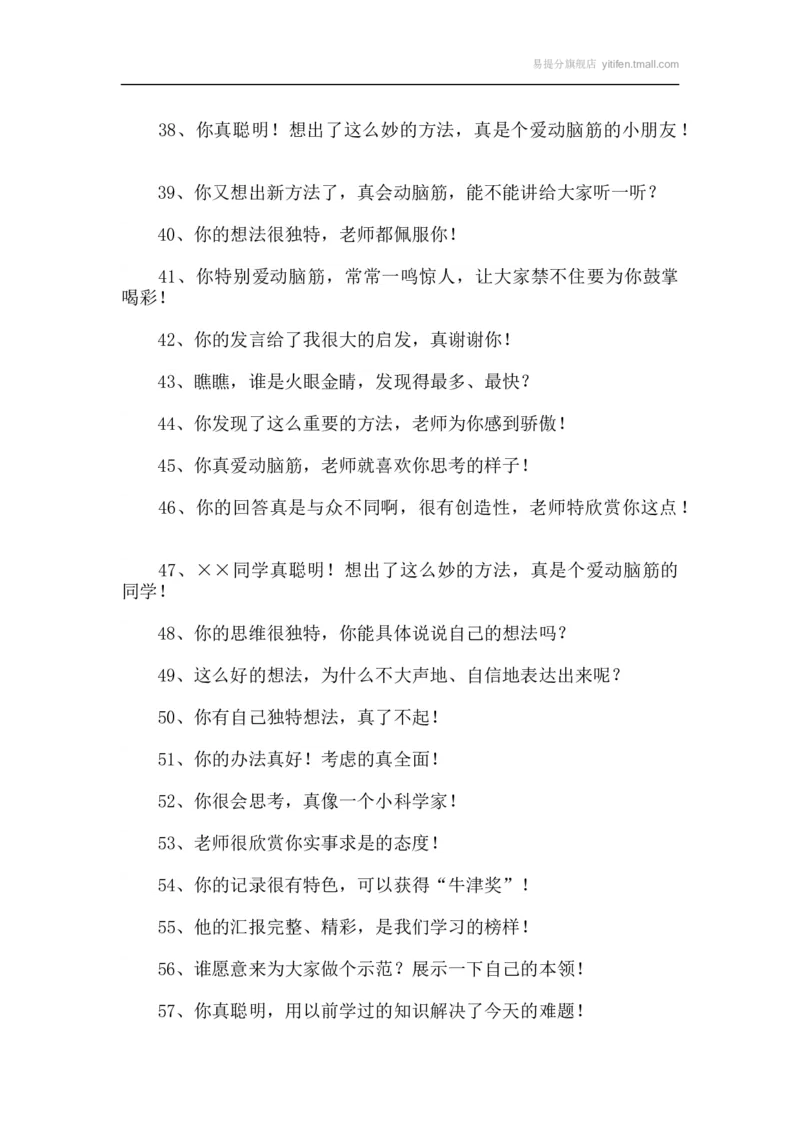 易提分旗舰店 yitifen.tmall.com

38、你真聪明！想出了这么妙的方法，真是个爱动脑筋的小朋友！

39、你又想出新方法了，真会动脑筋，能不能讲给大家听一听？

40、你的想法很独特，老师都佩服你！

41、你特别爱动脑筋，常常一鸣惊人，让大家禁不住要为你鼓掌喝彩！

42、你的发言给了我很大的启发，真谢谢你！

43、瞧瞧，谁是火眼金睛，发现得最多、最快？

44、你发现了这么重要的方法，老师为你感到骄傲！

45、你真爱动脑筋，老师就喜欢你思考的样子！

46、你的回答真是与众不同啊，很有创造性，老师特欣赏你这点！

47、××同学真聪明！想出了这么妙的方法，真是个爱动脑筋的同学！

48、你的思维很独特，你能具体说说自己的想法吗？

49、这么好的想法，为什么不大声地、自信地表达出来呢？

50、你有自己独特想法，真了不起！

51、你的办法真好！考虑的真全面！

52、你很会思考，真像一个小科学家！

53、老师很欣赏你实事求是的态度！

54、你的记录很有特色，可以获得“牛津奖”！

55、他的汇报完整、精彩，是我们学习的榜样！

56、谁愿意来为大家做个示范？展示一下自己的本领！

57、你真聪明，用以前学过的知识解决了今天的难题！